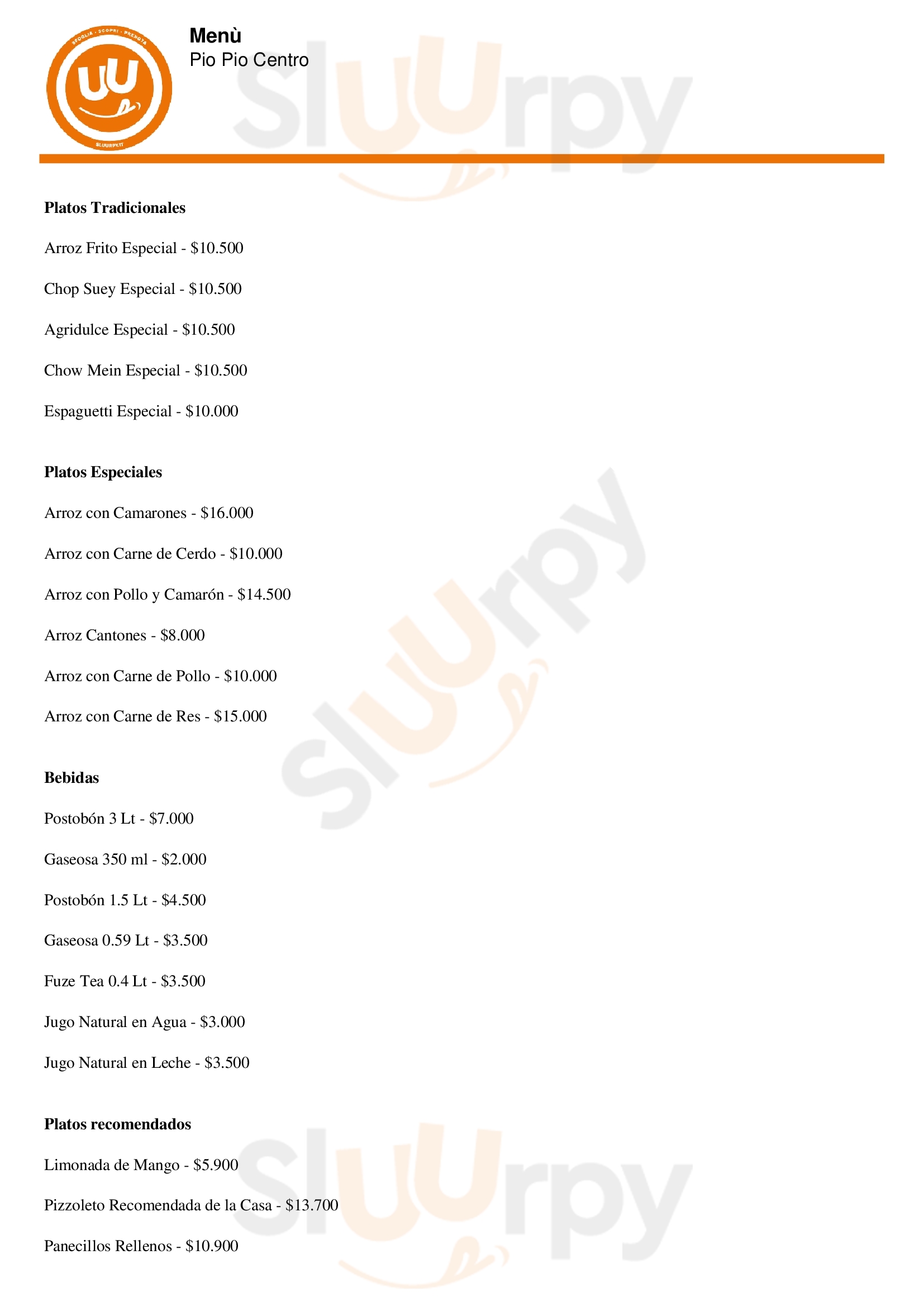 Menù
Pio Pio Centro

Platos Tradicionales

Arroz Frito Especial - $10.500

Chop Suey Especial - $10.500

Agridulce Especial - $10.500

Chow Mein Especial - $10.500

Espaguetti Especial - $10.000

Platos Especiales

Arroz con Camarones - $16.000

Arroz con Carne de Cerdo - $10.000

Arroz con Pollo y Camarón - $14.500

Arroz Cantones - $8.000

Arroz con Carne de Pollo - $10.000

Arroz con Carne de Res - $15.000

Bebidas

Postobón 3 Lt - $7.000

Gaseosa 350 ml - $2.000

Postobón 1.5 Lt - $4.500

Gaseosa 0.59 Lt - $3.500

Fuze Tea 0.4 Lt - $3.500

Jugo Natural en Agua - $3.000

Jugo Natural en Leche - $3.500

Platos recomendados

Limonada de Mango - $5.900

Pizzoleto Recomendada de la Casa - $13.700

Panecillos Rellenos - $10.900

Sluurpy